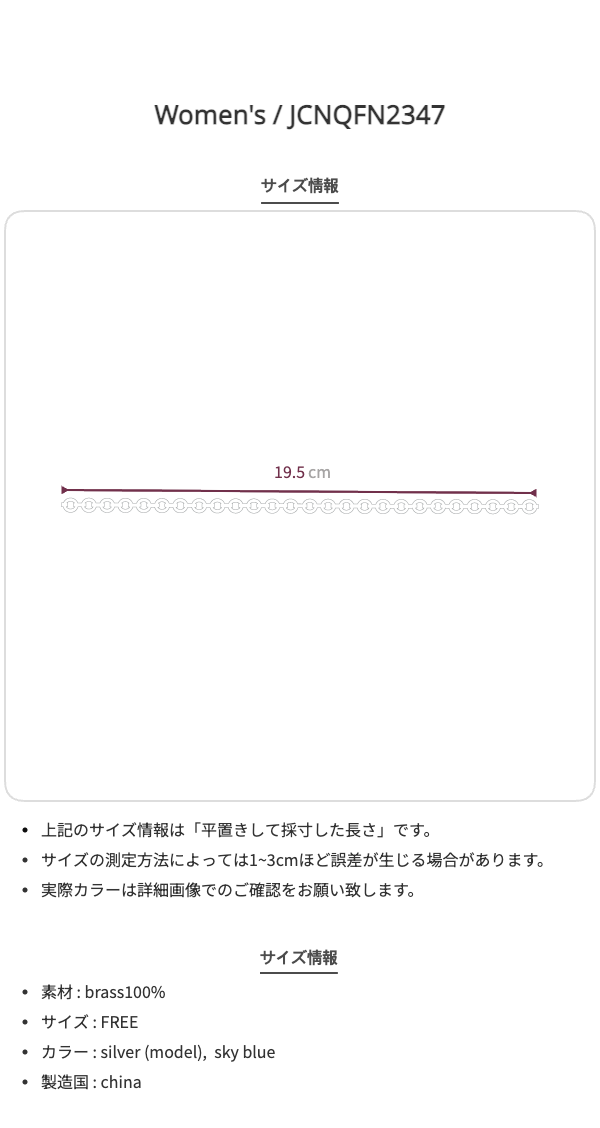 Women's / JCNQFN2347

サイズ情報

19.5 cm

• 上記のサイズ情報は「平置きして採寸した長さ」です。
• サイズの測定方法によっては1~3cmほど誤差が生じる場合があります。
• 実際カラーは詳細画像でのご確認をお願い致します。

サイズ情報

• 素材 : brass100%
• サイズ : FREE
• カラー : silver (model), sky blue
• 製造国 : china